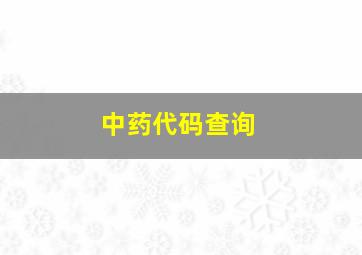 中药代码查询